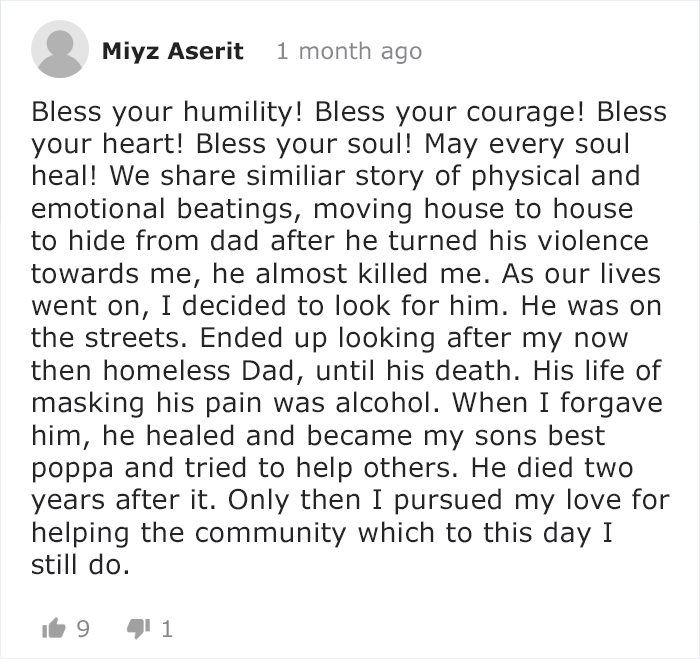 Miyz Aserit 1 month ago

Bless your humility! Bless your courage! Bless your heart! Bless your soul! May every soul heal! We share similiar story of physical and emotional beatings, moving house to house to hide from dad after he turned his violence towards me, he almost killed me. As our lives went on, I decided to look for him. He was on the streets. Ended up looking after my now then homeless Dad, until his death. His life of masking his pain was alcohol. When I forgave him, he healed and became my sons best poppa and tried to help others. He died two years after it. Only then I pursued my love for helping the community which to this day I still do.

9 1